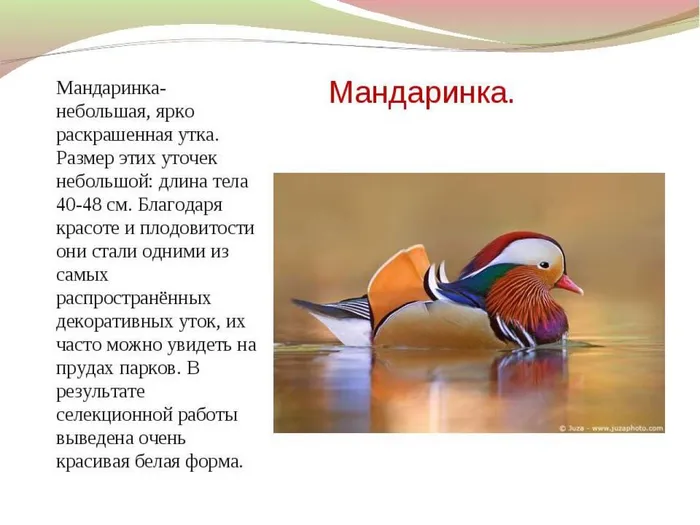 Мандаринка.

Мандаринка- небольшая, ярко раскрашенная утка. Размер этих уточек небольшой: длина тела 40-48 см. Благодаря красоте и плодовитости они стали одними из самых распространённых декоративных уток, их часто можно увидеть на прудах парков. В результате селекционной работы выведена очень красивая белая форма.

© Juza - www.juzaphoto.com